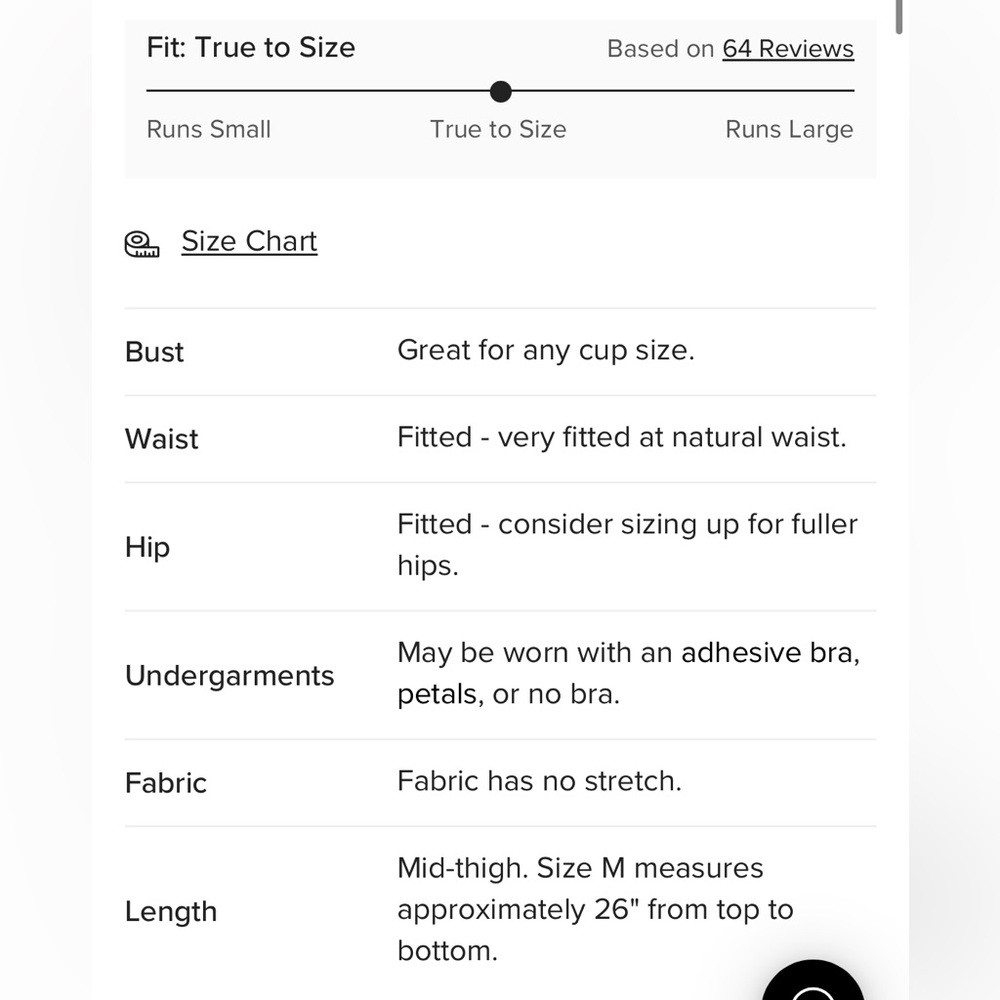 Fit: True to Size

Based on 64 Reviews

Runs Small True to Size Runs Large

Size Chart

| | |
|---|---|
| Bust | Great for any cup size. |
| Waist | Fitted - very fitted at natural waist. |
| Hip | Fitted - consider sizing up for fuller hips. |
| Undergarments | May be worn with an adhesive bra, petals, or no bra. |
| Fabric | Fabric has no stretch. |
| Length | Mid-thigh. Size M measures approximately 26" from top to bottom. |